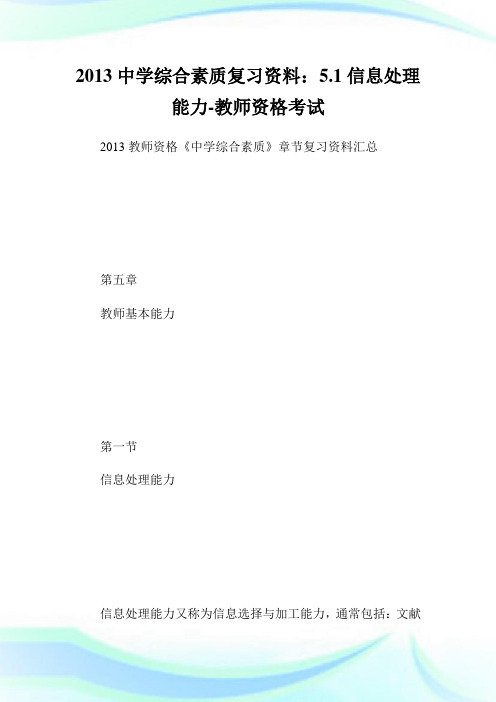 2013 中学综合素质复习资料：5.1 信息处理能力-教师资格考试

2013 教师资格《中学综合素质》章节复习资料汇总

第五章

教师基本能力

第一节

信息处理能力

信息处理能力又称为信息选择与加工能力，通常包括：文献